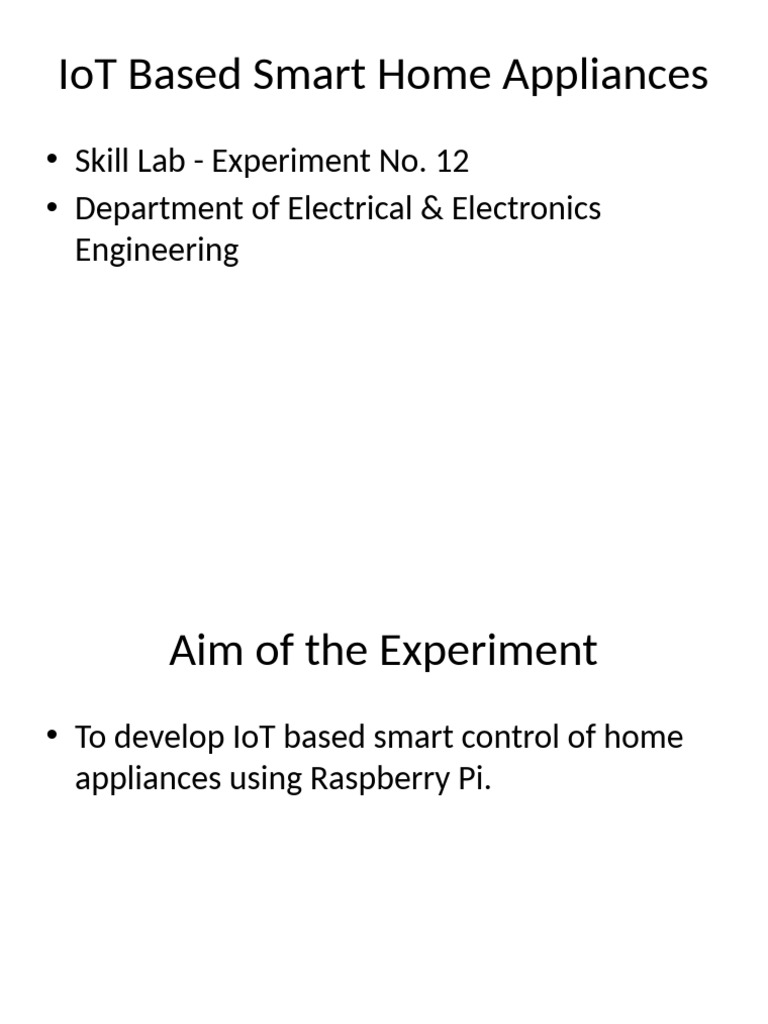 IoT Based Smart Home Appliances

• Skill Lab - Experiment No. 12
• Department of Electrical & Electronics Engineering

Aim of the Experiment

• To develop IoT based smart control of home appliances using Raspberry Pi.